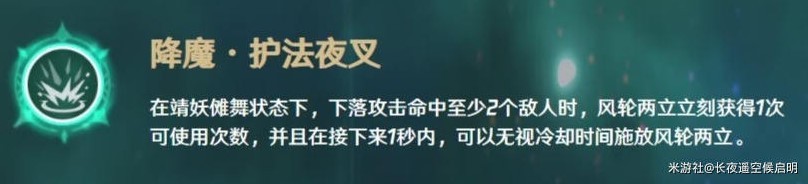 降魔·护法夜叉

在靖妖傩舞状态下，下落攻击命中至少2个敌人时，风轮两立立刻获得1次可使用次数，并且在接下来1秒内，可以无视冷却时间施放风轮两立。

米游社@长夜遥空候启明